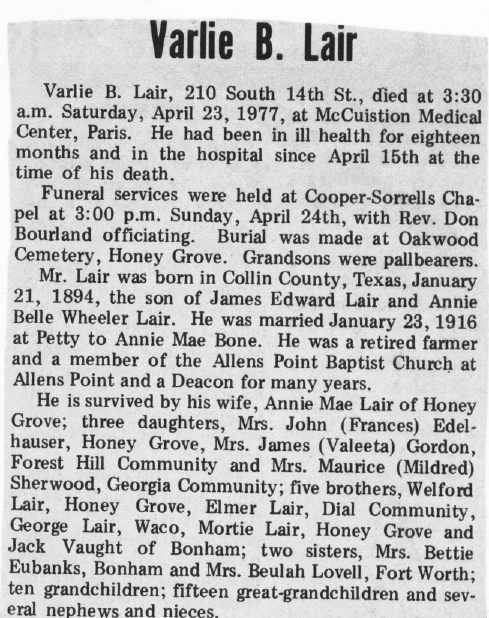 Varlie B. Lair

Varlie B. Lair, 210 South 14th St., died at 3:30 a.m. Saturday, April 23, 1977, at McCuistion Medical Center, Paris. He had been in ill health for eighteen months and in the hospital since April 15th at the time of his death.

Funeral services were held at Cooper-Sorrells Chapel at 3:00 p.m. Sunday, April 24th, with Rev. Don Bourland officiating. Burial was made at Oakwood Cemetery, Honey Grove. Grandsons were pallbearers.

Mr. Lair was born in Collin County, Texas, January 21, 1894, the son of James Edward Lair and Annie Belle Wheeler Lair. He was married January 23, 1916 at Petty to Annie Mae Bone. He was a retired farmer and a member of the Allens Point Baptist Church at Allens Point and a Deacon for many years.

He is survived by his wife, Annie Mae Lair of Honey Grove; three daughters, Mrs. John (Frances) Edelhauser, Honey Grove, Mrs. James (Valeeta) Gordon, Forest Hill Community and Mrs. Maurice (Mildred) Sherwood, Georgia Community; five brothers, Welford Lair, Honey Grove, Elmer Lair, Dial Community, George Lair, Waco, Mortie Lair, Honey Grove and Jack Vaught of Bonham; two sisters, Mrs. Bettie Eubanks, Bonham and Mrs. Beulah Lovell, Fort Worth; ten grandchildren; fifteen great-grandchildren and several nephews and nieces.